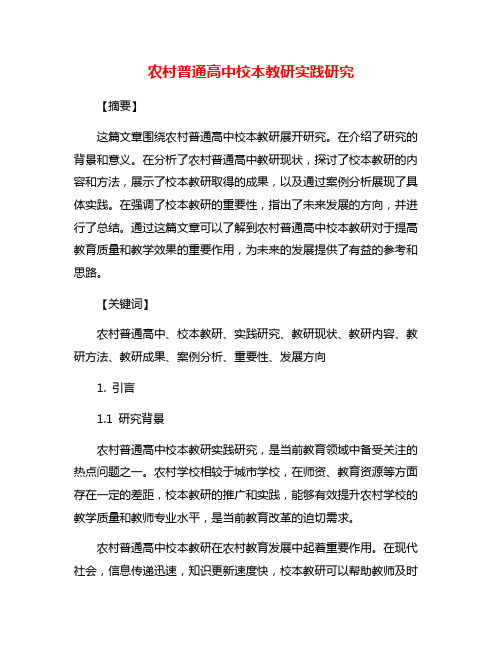 农村普通高中校本教研实践研究

【摘要】

这篇文章围绕农村普通高中校本教研展开研究。在介绍了研究的背景和意义。在分析了农村普通高中教研现状，探讨了校本教研的内容和方法，展示了校本教研取得的成果，以及通过案例分析展现了具体实践。在强调了校本教研的重要性，指出了未来发展的方向，并进行了总结。通过这篇文章可以了解到农村普通高中校本教研对于提高教育质量和教学效果的重要作用，为未来的发展提供了有益的参考和思路。

【关键词】

农村普通高中、校本教研、实践研究、教研现状、教研内容、教研方法、教研成果、案例分析、重要性、发展方向

1. 引言

1.1 研究背景

农村普通高中校本教研实践研究，是当前教育领域中备受关注的热点问题之一。农村学校相较于城市学校，在师资、教育资源等方面存在一定的差距，校本教研的推广和实践，能够有效提升农村学校的教学质量和教师专业水平，是当前教育改革的迫切需求。

农村普通高中校本教研在农村教育发展中起着重要作用。在现代社会，信息传递迅速，知识更新速度快，校本教研可以帮助教师及时